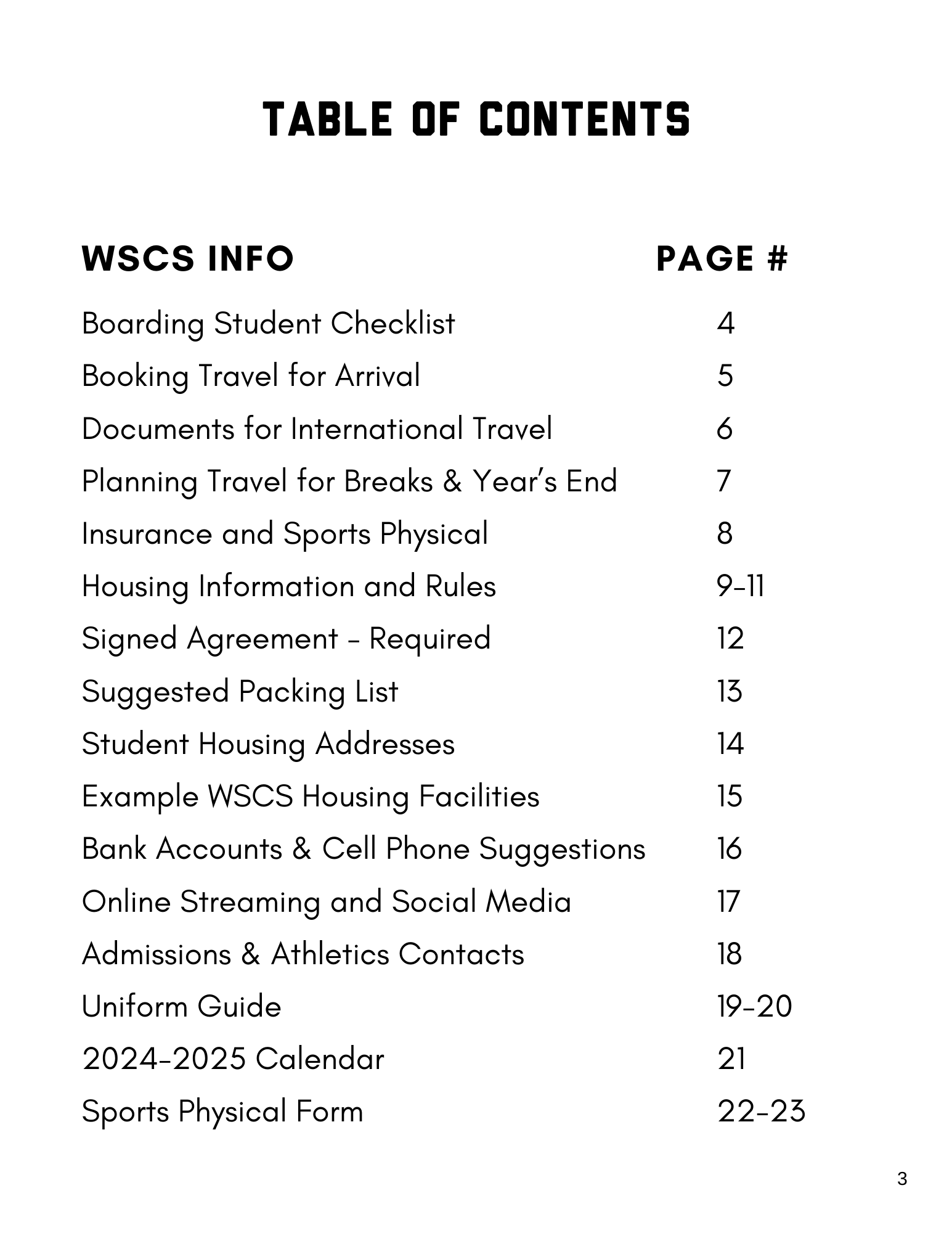 TABLE OF CONTENTS

| WSCS INFO | PAGE # |
|---|---|
| Boarding Student Checklist | 4 |
| Booking Travel for Arrival | 5 |
| Documents for International Travel | 6 |
| Planning Travel for Breaks & Year's End | 7 |
| Insurance and Sports Physical | 8 |
| Housing Information and Rules | 9-11 |
| Signed Agreement - Required | 12 |
| Suggested Packing List | 13 |
| Student Housing Addresses | 14 |
| Example WSCS Housing Facilities | 15 |
| Bank Accounts & Cell Phone Suggestions | 16 |
| Online Streaming and Social Media | 17 |
| Admissions & Athletics Contacts | 18 |
| Uniform Guide | 19-20 |
| 2024-2025 Calendar | 21 |
| Sports Physical Form | 22-23 |

3